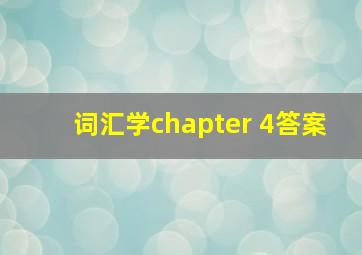 词汇学chapter 4答案